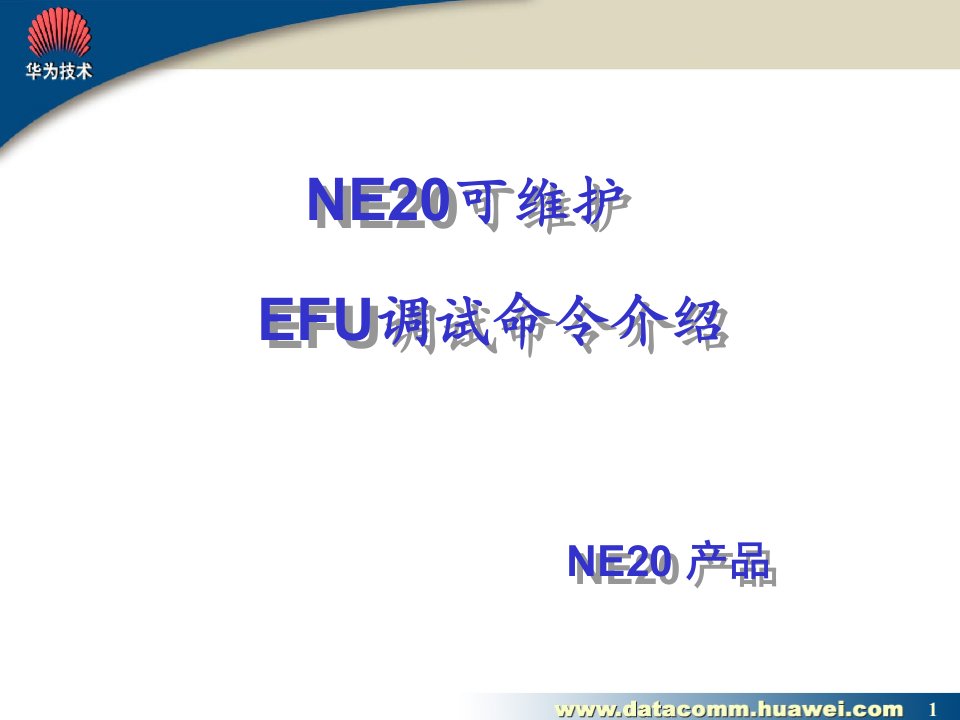 华为技术

NE20可维护

EFU调试命令介绍

NE20 产品

www.datacomm.huawei.com 1